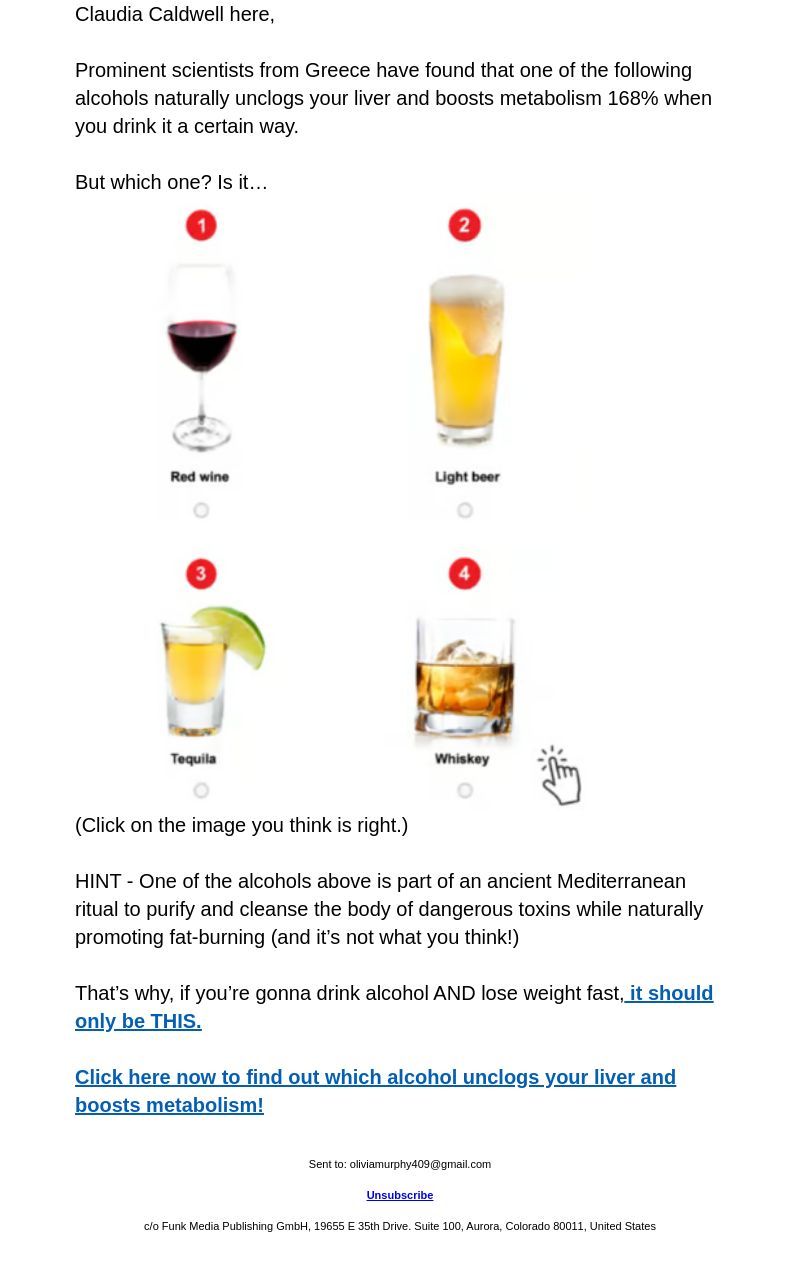 Claudia Caldwell here,

Prominent scientists from Greece have found that one of the following alcohols naturally unclogs your liver and boosts metabolism 168% when you drink it a certain way.

But which one? Is it…

1

Red wine

2

Light beer

3

Tequila

4

Whiskey

(Click on the image you think is right.)

HINT - One of the alcohols above is part of an ancient Mediterranean ritual to purify and cleanse the body of dangerous toxins while naturally promoting fat-burning (and it's not what you think!)

That's why, if you're gonna drink alcohol AND lose weight fast, it should only be THIS.

Click here now to find out which alcohol unclogs your liver and boosts metabolism!

Sent to: oliviamurphy409@gmail.com

Unsubscribe

c/o Funk Media Publishing GmbH, 19655 E 35th Drive. Suite 100, Aurora, Colorado 80011, United States